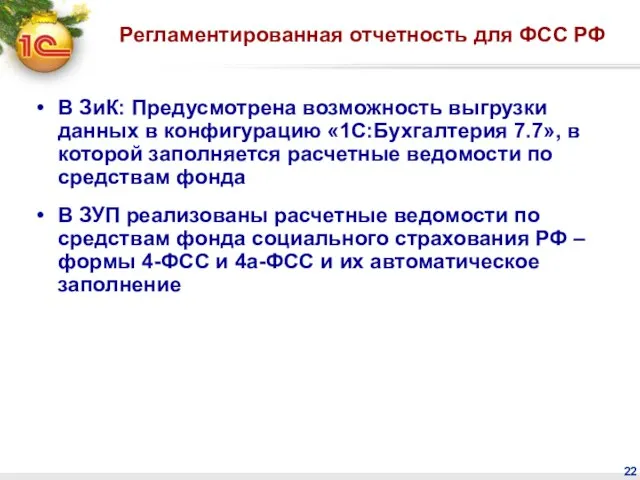 1С

Регламентированная отчетность для ФСС РФ

• В ЗиК: Предусмотрена возможность выгрузки данных в конфигурацию «1С:Бухгалтерия 7.7», в которой заполняется расчетные ведомости по средствам фонда

• В ЗУП реализованы расчетные ведомости по средствам фонда социального страхования РФ – формы 4-ФСС и 4а-ФСС и их автоматическое заполнение

22